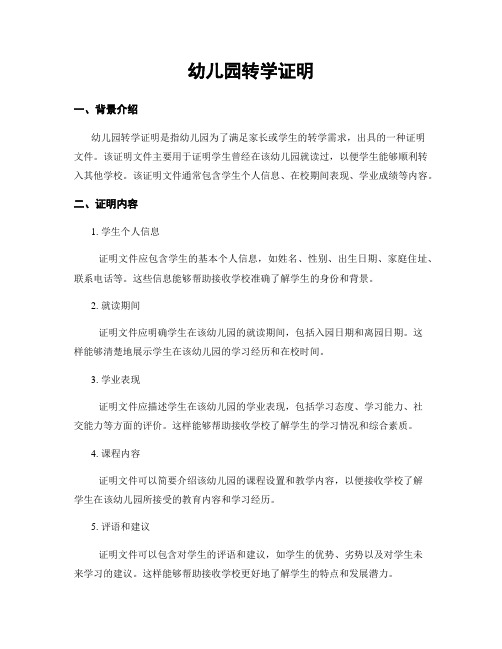 幼儿园转学证明

一、背景介绍

幼儿园转学证明是指幼儿园为了满足家长或学生的转学需求，出具的一种证明文件。该证明文件主要用于证明学生曾经在该幼儿园就读过，以便学生能够顺利转入其他学校。该证明文件通常包含学生个人信息、在校期间表现、学业成绩等内容。

二、证明内容

1. 学生个人信息

证明文件应包含学生的基本个人信息，如姓名、性别、出生日期、家庭住址、联系电话等。这些信息能够帮助接收学校准确了解学生的身份和背景。

2. 就读期间

证明文件应明确学生在该幼儿园的就读期间，包括入园日期和离园日期。这样能够清楚地展示学生在该幼儿园的学习经历和在校时间。

3. 学业表现

证明文件应描述学生在该幼儿园的学业表现，包括学习态度、学习能力、社交能力等方面的评价。这样能够帮助接收学校了解学生的学习情况和综合素质。

4. 课程内容

证明文件可以简要介绍该幼儿园的课程设置和教学内容，以便接收学校了解学生在该幼儿园所接受的教育内容和学习经历。

5. 评语和建议

证明文件可以包含对学生的评语和建议，如学生的优势、劣势以及对学生未来学习的建议。这样能够帮助接收学校更好地了解学生的特点和发展潜力。